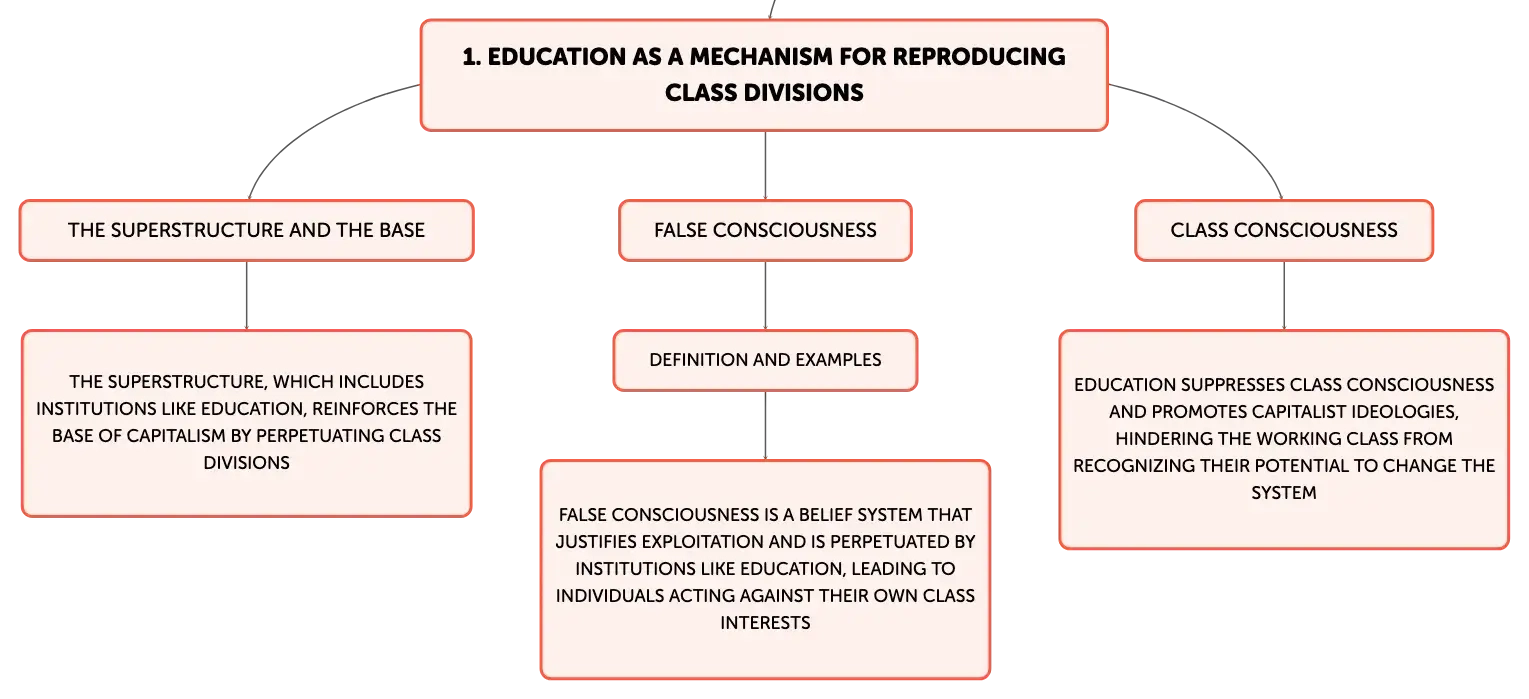 1. EDUCATION AS A MECHANISM FOR REPRODUCING CLASS DIVISIONS

THE SUPERSTRUCTURE AND THE BASE

THE SUPERSTRUCTURE, WHICH INCLUDES INSTITUTIONS LIKE EDUCATION, REINFORCES THE BASE OF CAPITALISM BY PERPETUATING CLASS DIVISIONS

FALSE CONSCIOUSNESS

DEFINITION AND EXAMPLES

FALSE CONSCIOUSNESS IS A BELIEF SYSTEM THAT JUSTIFIES EXPLOITATION AND IS PERPETUATED BY INSTITUTIONS LIKE EDUCATION, LEADING TO INDIVIDUALS ACTING AGAINST THEIR OWN CLASS INTERESTS

CLASS CONSCIOUSNESS

EDUCATION SUPPRESSES CLASS CONSCIOUSNESS AND PROMOTES CAPITALIST IDEOLOGIES, HINDERING THE WORKING CLASS FROM RECOGNIZING THEIR POTENTIAL TO CHANGE THE SYSTEM